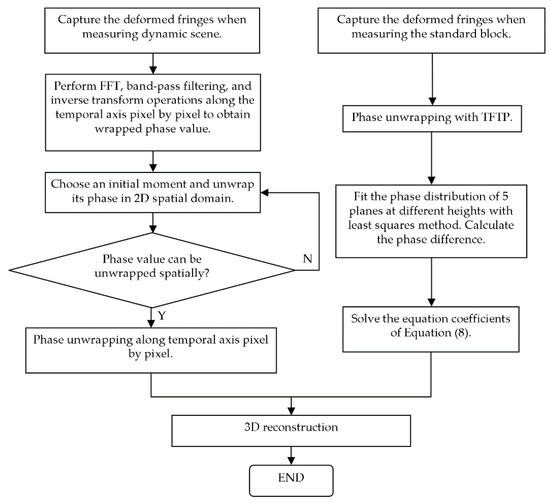 Capture the deformed fringes when measuring dynamic scene.

Perform FFT, band-pass filtering, and inverse transform operations along the temporal axis pixel by pixel to obtain wrapped phase value.

Choose an initial moment and unwrap its phase in 2D spatial domain.

Phase value can be unwrapped spatially?

N

Y

Phase unwrapping along temporal axis pixel by pixel.

Capture the deformed fringes when measuring the standard block.

Phase unwrapping with TFTP.

Fit the phase distribution of 5 planes at different heights with least squares method. Calculate the phase difference.

Solve the equation coefficients of Equation (8).

3D reconstruction

END